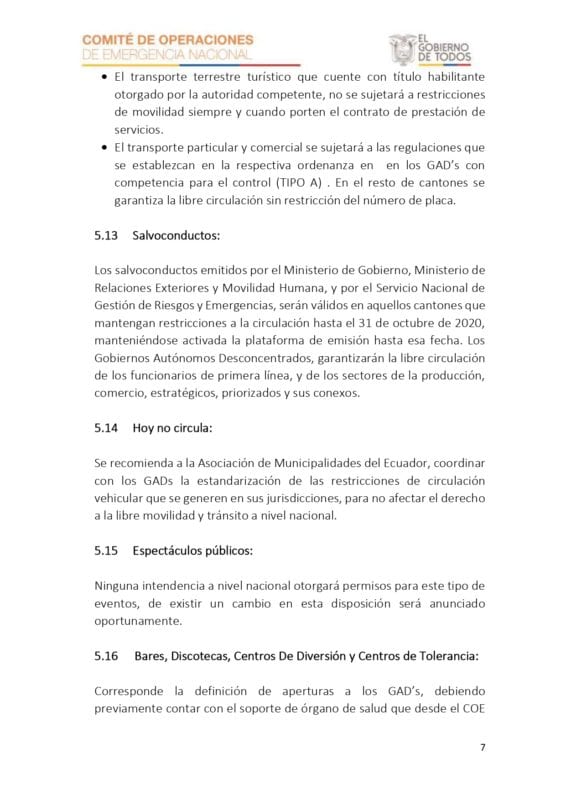 COMITÉ DE OPERACIONES
DE EMERGENCIA NACIONAL

EL GOBIERNO DE TODOS

• El transporte terrestre turístico que cuente con título habilitante otorgado por la autoridad competente, no se sujetará a restricciones de movilidad siempre y cuando porten el contrato de prestación de servicios.
• El transporte particular y comercial se sujetará a las regulaciones que se establezcan en la respectiva ordenanza en en los GAD's con competencia para el control (TIPO A) . En el resto de cantones se garantiza la libre circulación sin restricción del número de placa.

5.13 Salvoconductos:

Los salvoconductos emitidos por el Ministerio de Gobierno, Ministerio de Relaciones Exteriores y Movilidad Humana, y por el Servicio Nacional de Gestión de Riesgos y Emergencias, serán válidos en aquellos cantones que mantengan restricciones a la circulación hasta el 31 de octubre de 2020, manteniéndose activada la plataforma de emisión hasta esa fecha. Los Gobiernos Autónomos Desconcentrados, garantizarán la libre circulación de los funcionarios de primera línea, y de los sectores de la producción, comercio, estratégicos, priorizados y sus conexos.

5.14 Hoy no circula:

Se recomienda a la Asociación de Municipalidades del Ecuador, coordinar con los GADs la estandarización de las restricciones de circulación vehicular que se generen en sus jurisdicciones, para no afectar el derecho a la libre movilidad y tránsito a nivel nacional.

5.15 Espectáculos públicos:

Ninguna intendencia a nivel nacional otorgará permisos para este tipo de eventos, de existir un cambio en esta disposición será anunciado oportunamente.

5.16 Bares, Discotecas, Centros De Diversión y Centros de Tolerancia:

Corresponde la definición de aperturas a los GAD's, debiendo previamente contar con el soporte de órgano de salud que desde el COE

7